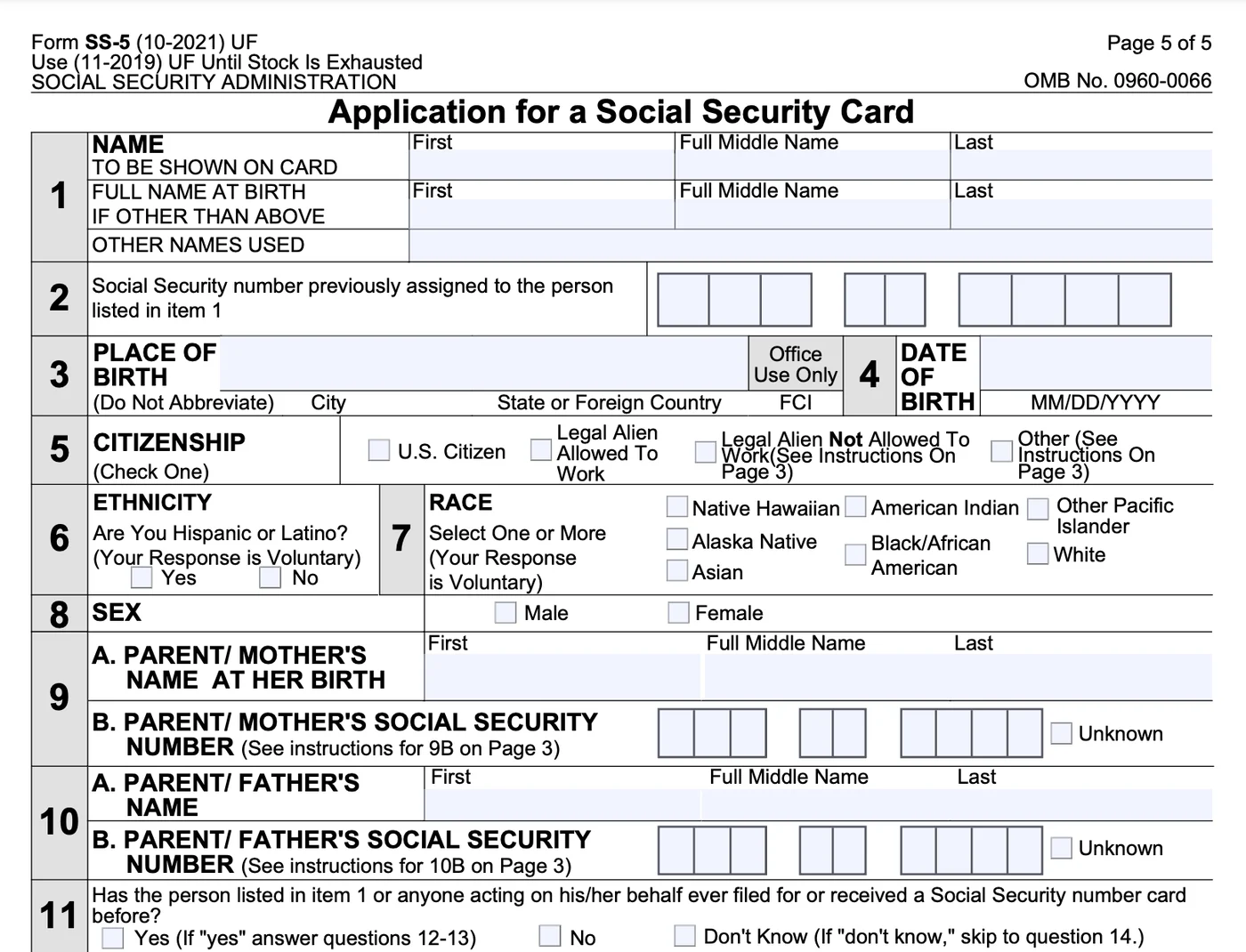 Form SS-5 (10-2021) UF
Use (11-2019) UF Until Stock Is Exhausted
SOCIAL SECURITY ADMINISTRATION

Page 5 of 5

OMB No. 0960-0066

Application for a Social Security Card

1
NAME
TO BE SHOWN ON CARD
First
Full Middle Name
Last

FULL NAME AT BIRTH
IF OTHER THAN ABOVE
First
Full Middle Name
Last

OTHER NAMES USED

2
Social Security number previously assigned to the person listed in item 1

3
PLACE OF BIRTH
(Do Not Abbreviate) City
State or Foreign Country
Office Use Only
FCI

4
DATE OF BIRTH
MM/DD/YYYY

5
CITIZENSHIP
(Check One)
U.S. Citizen
Legal Alien Allowed To Work
Legal Alien Not Allowed To Work(See Instructions On Page 3)
Other (See Instructions On Page 3)

6
ETHNICITY
Are You Hispanic or Latino?
(Your Response is Voluntary)
Yes
No

7
RACE
Select One or More
(Your Response is Voluntary)
Native Hawaiian
Alaska Native
Asian
American Indian
Black/African American
Other Pacific Islander
White

8
SEX
Male
Female

9
A. PARENT/ MOTHER'S NAME AT HER BIRTH
First
Full Middle Name
Last

B. PARENT/ MOTHER'S SOCIAL SECURITY NUMBER (See instructions for 9B on Page 3)
Unknown

10
A. PARENT/ FATHER'S NAME
First
Full Middle Name
Last

B. PARENT/ FATHER'S SOCIAL SECURITY NUMBER (See instructions for 10B on Page 3)
Unknown

11
Has the person listed in item 1 or anyone acting on his/her behalf ever filed for or received a Social Security number card before?
Yes (If "yes" answer questions 12-13)
No
Don't Know (If "don't know," skip to question 14.)